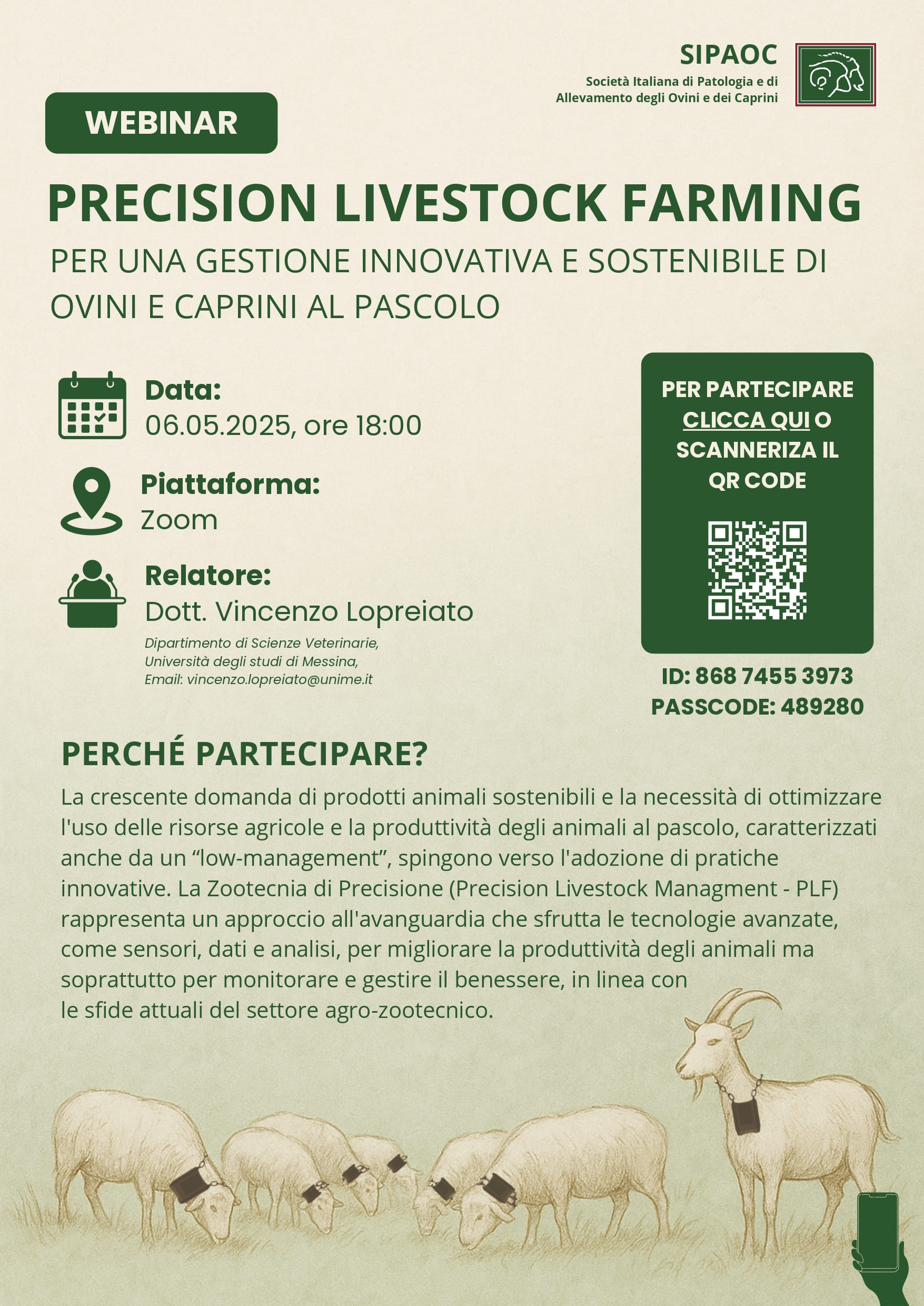 SIPAOC
Società Italiana di Patologia e di
Allevamento degli Ovini e dei Caprini

WEBINAR

PRECISION LIVESTOCK FARMING

PER UNA GESTIONE INNOVATIVA E SOSTENIBILE DI OVINI E CAPRINI AL PASCOLO

Data:
06.05.2025, ore 18:00

Piattaforma:
Zoom

Relatore:
Dott. Vincenzo Lopreiato
Dipartimento di Scienze Veterinarie,
Università degli studi di Messina,
Email: vincenzo.lopreiato@unime.it

PER PARTECIPARE CLICCA QUI O SCANNERIZA IL QR CODE

ID: 868 7455 3973
PASSCODE: 489280

PERCHÉ PARTECIPARE?

La crescente domanda di prodotti animali sostenibili e la necessità di ottimizzare l'uso delle risorse agricole e la produttività degli animali al pascolo, caratterizzati anche da un "low-management", spingono verso l'adozione di pratiche innovative. La Zootecnia di Precisione (Precision Livestock Managment - PLF) rappresenta un approccio all'avanguardia che sfrutta le tecnologie avanzate, come sensori, dati e analisi, per migliorare la produttività degli animali ma soprattutto per monitorare e gestire il benessere, in linea con le sfide attuali del settore agro-zootecnico.